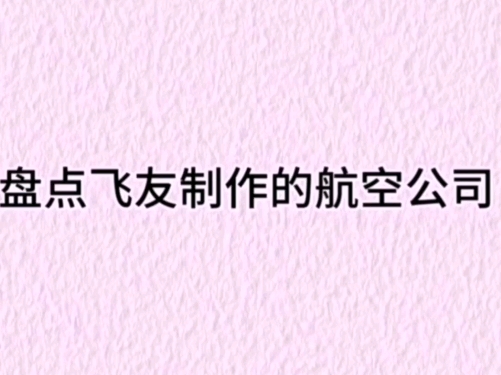 盘点飞友制作的航空公司